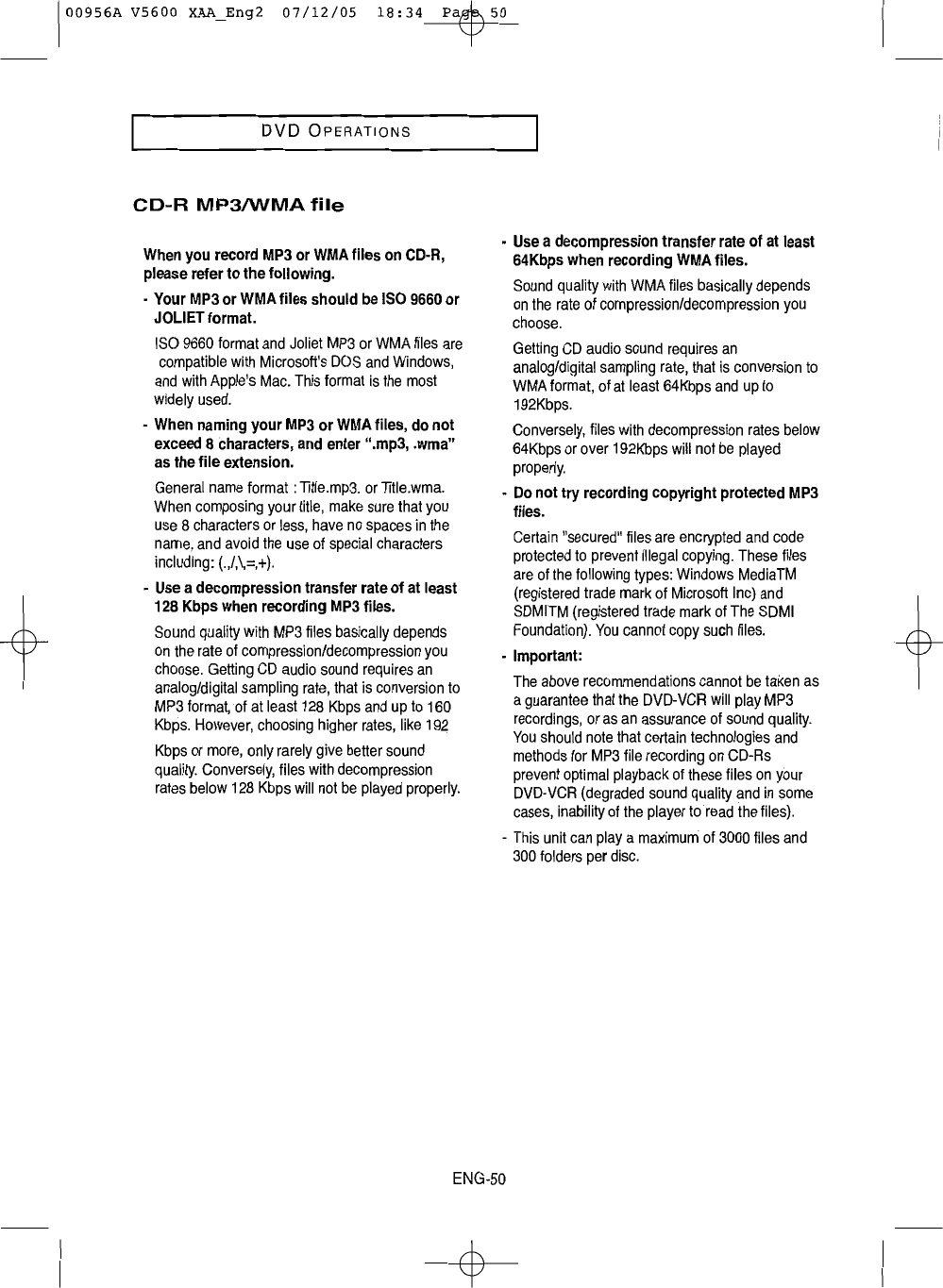 00956A V5600 XAA_Eng2 07/12/05 18:34 Page 50

DVD OPERATIONS

CD-R MP3/WMA file

When you record MP3 or WMA files on CD-R, please refer to the following.

- Your MP3 or WMA files should be ISO 9660 or JOLIET format.

ISO 9660 format and Joliet MP3 or WMA files are compatible with Microsoft's DOS and Windows, and with Apple's Mac. This format is the most widely used.

- When naming your MP3 or WMA files, do not exceed 8 characters, and enter ".mp3, .wma" as the file extension.

General name format : Title.mp3. or Title.wma. When composing your title, make sure that you use 8 characters or less, have no spaces in the name, and avoid the use of special characters including: (.,/,\,=,+).

- Use a decompression transfer rate of at least 128 Kbps when recording MP3 files.

Sound quality with MP3 files basically depends on the rate of compression/decompression you choose. Getting CD audio sound requires an analog/digital sampling rate, that is conversion to MP3 format, of at least 128 Kbps and up to 160 Kbps. However, choosing higher rates, like 192

Kbps or more, only rarely give better sound quality. Conversely, files with decompression rates below 128 Kbps will not be played properly.

- Use a decompression transfer rate of at least 64Kbps when recording WMA files.

Sound quality with WMA files basically depends on the rate of compression/decompression you choose.

Getting CD audio sound requires an analog/digital sampling rate, that is conversion to WMA format, of at least 64Kbps and up to 192Kbps.

Conversely, files with decompression rates below 64Kbps or over 192Kbps will not be played properly.

- Do not try recording copyright protected MP3 files.

Certain "secured" files are encrypted and code protected to prevent illegal copying. These files are of the following types: Windows MediaTM (registered trade mark of Microsoft Inc) and SDMITM (registered trade mark of The SDMI Foundation). You cannot copy such files.

- Important:

The above recommendations cannot be taken as a guarantee that the DVD-VCR will play MP3 recordings, or as an assurance of sound quality. You should note that certain technologies and methods for MP3 file recording on CD-Rs prevent optimal playback of these files on your DVD-VCR (degraded sound quality and in some cases, inability of the player to read the files).

- This unit can play a maximum of 3000 files and 300 folders per disc.

ENG-50